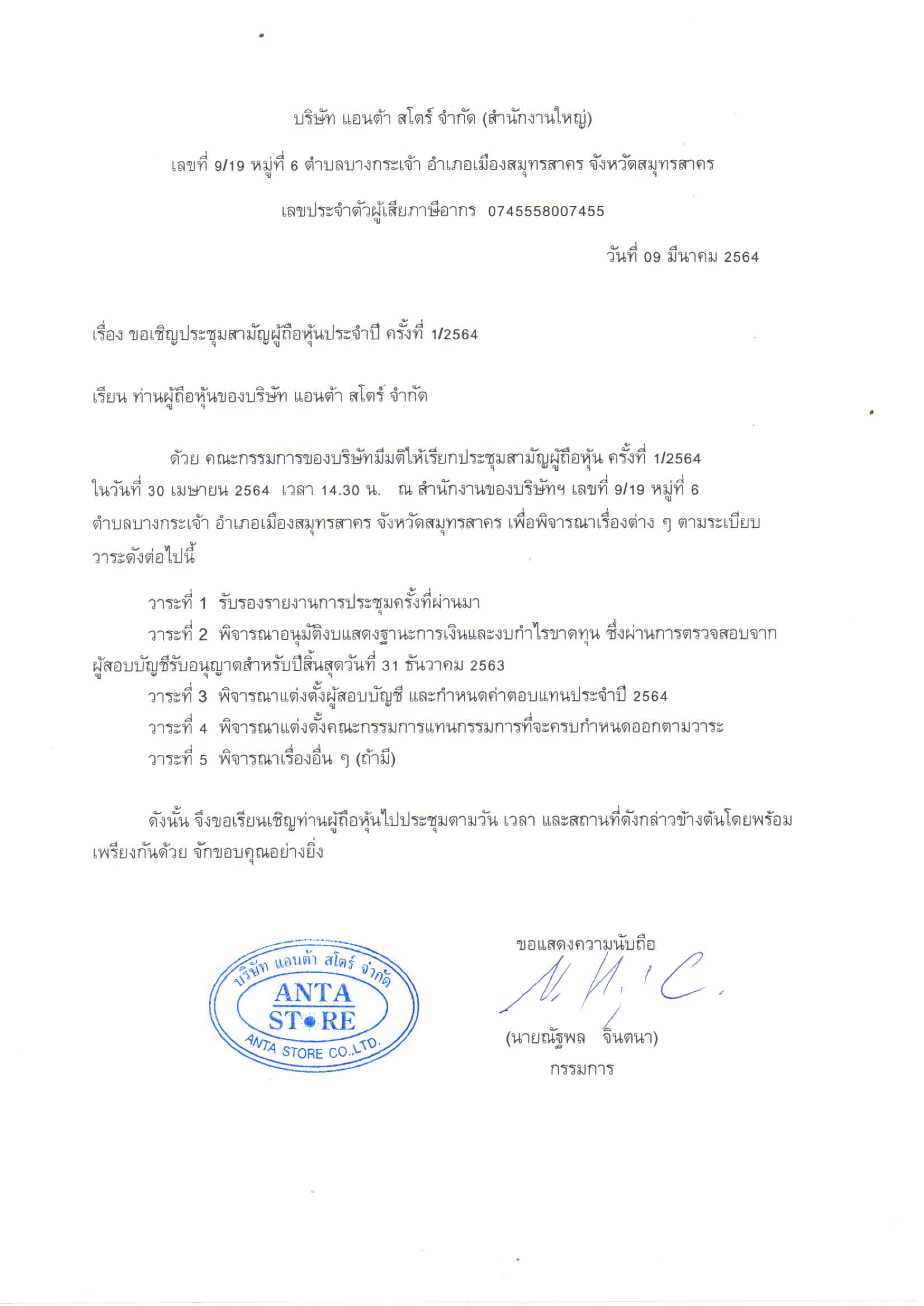 บริษัท แอนต้า สโตร์ จำกัด (สำนักงานใหญ่)

เลขที่ 9/19 หมู่ที่ 6 ตำบลบางกระเจ้า อำเภอเมืองสมุทรสาคร จังหวัดสมุทรสาคร

เลขประจำตัวผู้เสียภาษีอากร 0745558007455

วันที่ 09 มีนาคม 2564

เรื่อง ขอเชิญประชุมสามัญผู้ถือหุ้นประจำปี ครั้งที่ 1/2564

เรียน ท่านผู้ถือหุ้นของบริษัท แอนต้า สโตร์ จำกัด

ด้วย คณะกรรมการของบริษัทมีมติให้เรียกประชุมสามัญผู้ถือหุ้น ครั้งที่ 1/2564 ในวันที่ 30 เมษายน 2564 เวลา 14.30 น. ณ สำนักงานของบริษัทฯ เลขที่ 9/19 หมู่ที่ 6 ตำบลบางกระเจ้า อำเภอเมืองสมุทรสาคร จังหวัดสมุทรสาคร เพื่อพิจารณาเรื่องต่าง ๆ ตามระเบียบวาระดังต่อไปนี้

วาระที่ 1 รับรองรายงานการประชุมครั้งที่ผ่านมา

วาระที่ 2 พิจารณาอนุมัติงบแสดงฐานะการเงินและงบกำไรขาดทุน ซึ่งผ่านการตรวจสอบจากผู้สอบบัญชีรับอนุญาตสำหรับปีสิ้นสุดวันที่ 31 ธันวาคม 2563

วาระที่ 3 พิจารณาแต่งตั้งผู้สอบบัญชี และกำหนดค่าตอบแทนประจำปี 2564

วาระที่ 4 พิจารณาแต่งตั้งคณะกรรมการแทนกรรมการที่จะครบกำหนดออกตามวาระ

วาระที่ 5 พิจารณาเรื่องอื่น ๆ (ถ้ามี)

ดังนั้น จึงขอเรียนเชิญท่านผู้ถือหุ้นไปประชุมตามวัน เวลา และสถานที่ดังกล่าวข้างต้นโดยพร้อมเพรียงกันด้วย จักขอบคุณอย่างยิ่ง

บริษัท แอนต้า สโตร์ จำกัด
ANTA STORE
ANTA STORE CO.,LTD.

ขอแสดงความนับถือ

(นายณัฐพล จินตนา)
กรรมการ